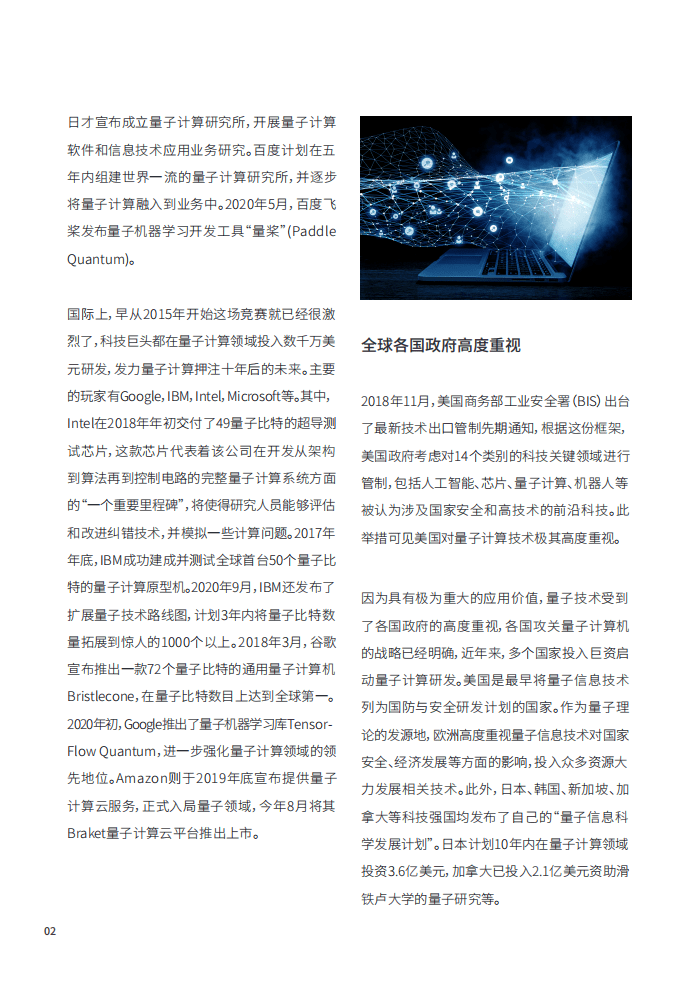 日才宣布成立量子计算研究所，开展量子计算软件和信息技术应用业务研究。百度计划在五年内组建世界一流的量子计算研究所，并逐步将量子计算融入到业务中。2020年5月，百度飞桨发布量子机器学习开发工具“量桨”(Paddle Quantum)。

国际上，早从2015年开始这场竞赛就已经很激烈了，科技巨头都在量子计算领域投入数千万美元研发，发力量子计算押注十年后的未来。主要的玩家有Google, IBM, Intel, Microsoft等。其中，Intel在2018年年初交付了49量子比特的超导测试芯片，这款芯片代表着该公司在开发从架构到算法再到控制电路的完整量子计算系统方面的“一个重要里程碑”，将使得研究人员能够评估和改进纠错技术，并模拟一些计算问题。2017年年底，IBM成功建成并测试全球首台50个量子比特的量子计算原型机。2020年9月，IBM还发布了扩展量子技术路线图，计划3年内将量子比特数量拓展到惊人的1000个以上。2018年3月，谷歌宣布推出一款72个量子比特的通用量子计算机Bristlecone，在量子比特数目上达到全球第一。2020年初，Google推出了量子机器学习库TensorFlow Quantum，进一步强化量子计算领域的领先地位。Amazon则于2019年底宣布提供量子计算云服务，正式入局量子领域，今年8月将其Braket量子计算云平台推出上市。

全球各国政府高度重视

2018年11月，美国商务部工业安全署(BIS)出台了最新技术出口管制先期通知，根据这份框架，美国政府考虑对14个类别的科技关键领域进行管制，包括人工智能、芯片、量子计算、机器人等被认为涉及国家安全和高技术的前沿科技。此举措可见美国对量子计算技术极其高度重视。

因为具有极为重大的应用价值，量子技术受到了各国政府的高度重视，各国攻关量子计算机的战略已经明确，近年来，多个国家投入巨资启动量子计算研发。美国是最早将量子信息技术列为国防与安全研发计划的国家。作为量子理论的发源地，欧洲高度重视量子信息技术对国家安全、经济发展等方面的影响，投入众多资源大力发展相关技术。此外，日本、韩国、新加坡、加拿大等科技强国均发布了自己的“量子信息科学发展计划”。日本计划10年内在量子计算领域投资3.6亿美元，加拿大已投入2.1亿美元资助滑铁卢大学的量子研究等。

02